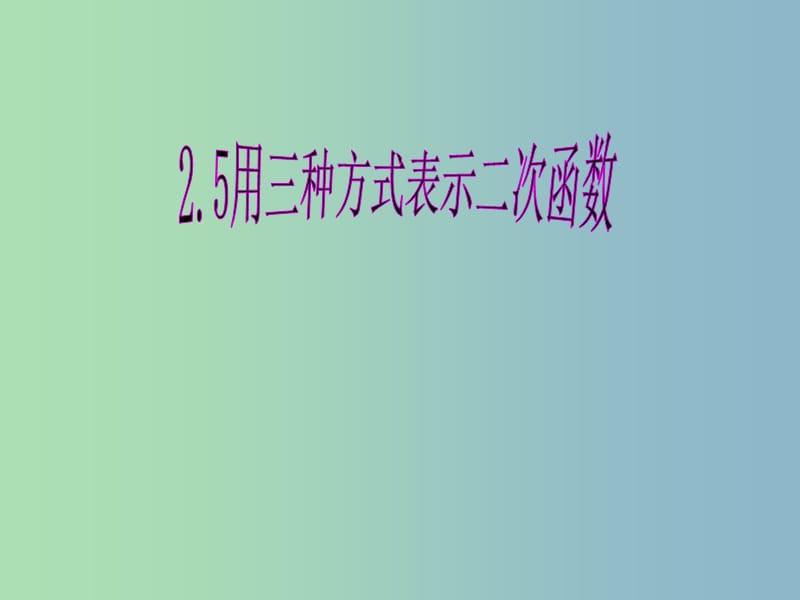 2.5用三种方式表示二次函数